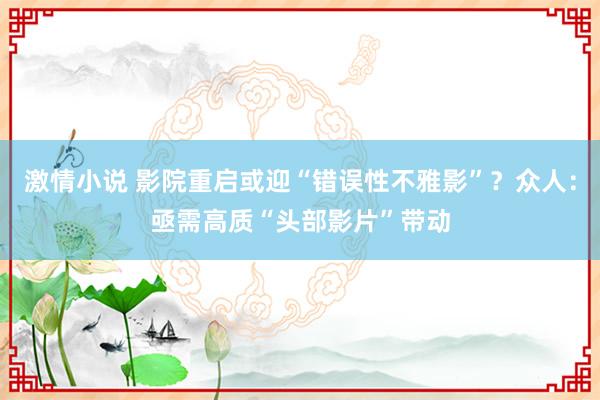 激情小说 影院重启或迎“错误性不雅影”？众人：亟需高质“头部影片”带动